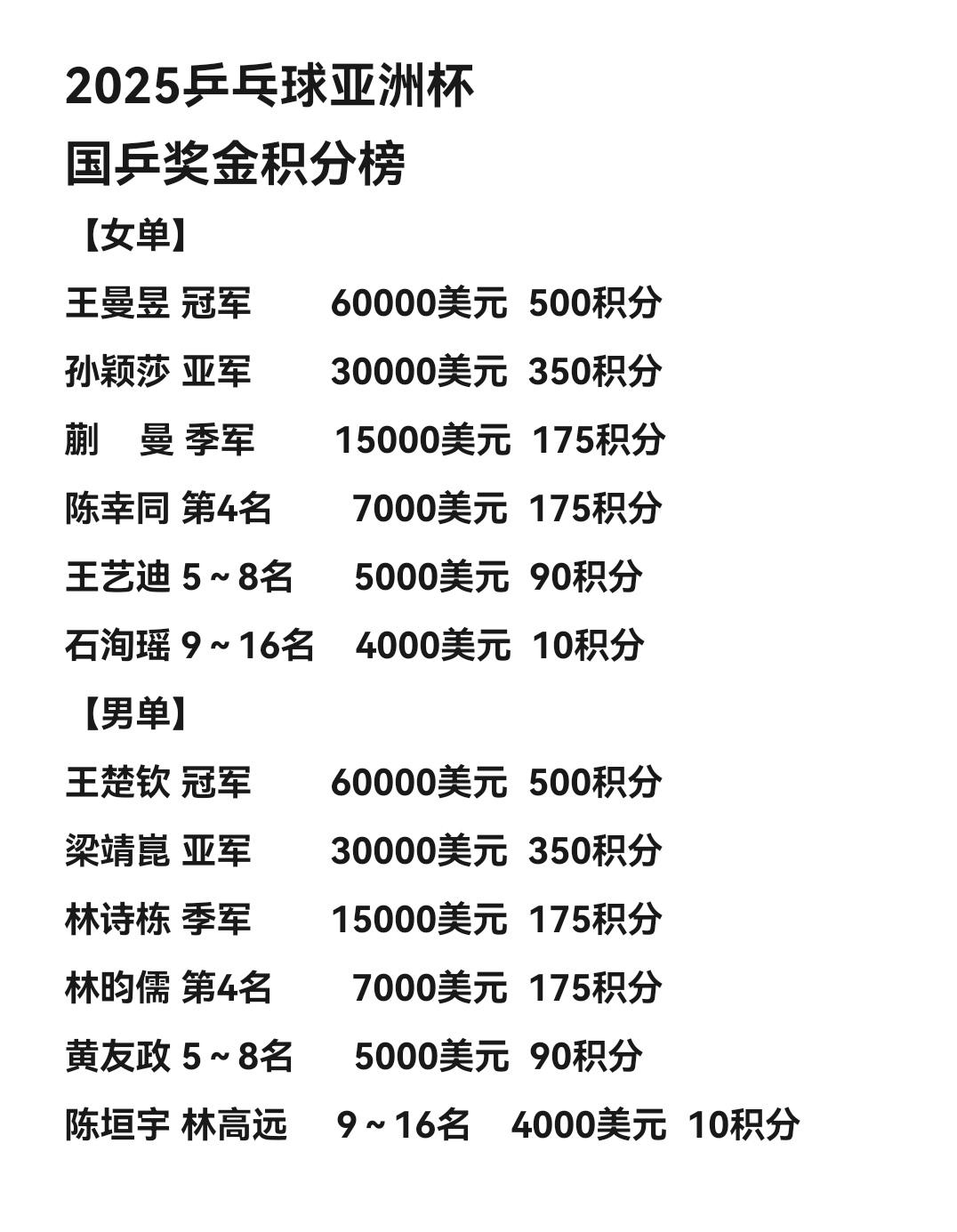 2025乒乓球亚洲杯
国乒奖金积分榜

【女单】

王曼昱 冠军 60000美元 500积分

孙颖莎 亚军 30000美元 350积分

蒯 曼 季军 15000美元 175积分

陈幸同 第4名 7000美元 175积分

王艺迪 5～8名 5000美元 90积分

石洵瑶 9～16名 4000美元 10积分

【男单】

王楚钦 冠军 60000美元 500积分

梁靖崑 亚军 30000美元 350积分

林诗栋 季军 15000美元 175积分

林昀儒 第4名 7000美元 175积分

黄友政 5～8名 5000美元 90积分

陈垣宇 林高远 9～16名 4000美元 10积分